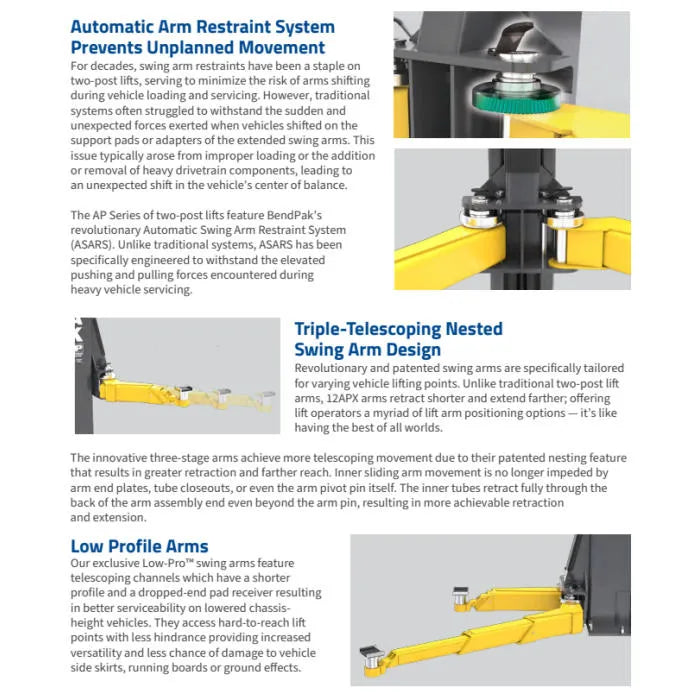 Automatic Arm Restraint System Prevents Unplanned Movement
For decades, swing arm restraints have been a staple on two-post lifts, serving to minimize the risk of arms shifting during vehicle loading and servicing. However, traditional systems often struggled to withstand the sudden and unexpected forces exerted when vehicles shifted on the support pads or adapters of the extended swing arms. This issue typically arose from improper loading or the addition or removal of heavy drivetrain components, leading to an unexpected shift in the vehicle's center of balance.

The AP Series of two-post lifts feature BendPak's revolutionary Automatic Swing Arm Restraint System (ASARS). Unlike traditional systems, ASARS has been specifically engineered to withstand the elevated pushing and pulling forces encountered during heavy vehicle servicing.

Triple-Telescoping Nested Swing Arm Design
Revolutionary and patented swing arms are specifically tailored for varying vehicle lifting points. Unlike traditional two-post lift arms, 12APX arms retract shorter and extend farther; offering lift operators a myriad of lift arm positioning options — it's like having the best of all worlds.

The innovative three-stage arms achieve more telescoping movement due to their patented nesting feature that results in greater retraction and farther reach. Inner sliding arm movement is no longer impeded by arm end plates, tube closeouts, or even the arm pivot pin itself. The inner tubes retract fully through the back of the arm assembly end even beyond the arm pin, resulting in more achievable retraction and extension.

Low Profile Arms
Our exclusive Low-Pro™ swing arms feature telescoping channels which have a shorter profile and a dropped-end pad receiver resulting in better serviceability on lowered chassis-height vehicles. They access hard-to-reach lift points with less hindrance providing increased versatility and less chance of damage to vehicle side skirts, running boards or ground effects.